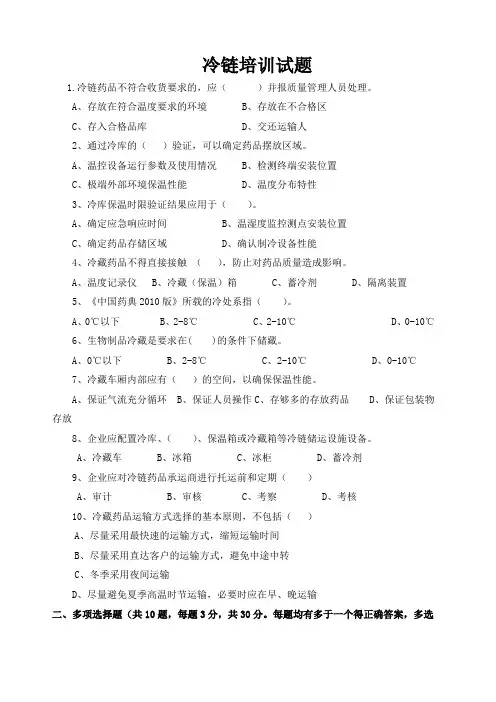 冷链培训试题

1.冷链药品不符合收货要求的，应（　　）并报质量管理人员处理。

A、存放在符合温度要求的环境　　B、存放在不合格区

C、存入合格品库　　D、交还运输人

2、通过冷库的（　）验证，可以确定药品摆放区域。

A、温控设备运行参数及使用情况　　B、检测终端安装位置

C、极端外部环境保温性能　　D、温度分布特性

3、冷库保温时限验证结果应用于（　　）。

A、确定应急响应时间　　B、温湿度监控测点安装位置

C、确定药品存储区域　　D、确认制冷设备性能

4、冷藏药品不得直接接触（　），防止对药品质量造成影响。

A、温度记录仪　B、冷藏（保温）箱　C、蓄冷剂　D、隔离装置

5、《中国药典 2010 版》所载的冷处系指（　　）。

A、0℃以下　B、2-8℃　C、2-10℃　D、0-10℃

6、生物制品冷藏是要求在（　）的条件下储藏。

A、0℃以下　B、2-8℃　C、2-10℃　D、0-10℃

7、冷藏车厢内部应有（　）的空间，以确保保温性能。

A、保证气流充分循环　B、保证人员操作 C、存够多的存放药品　D、保证包装物存放

8、企业应配置冷库、（　）、保温箱或冷藏箱等冷链储运设施设备。

A、冷藏车　B、冰箱　C、冰柜　D、蓄冷剂

9、企业应对冷链药品承运商进行托运前和定期（　）

A、审计　B、审核　C、考察　D、考核

10、冷藏药品运输方式选择的基本原则，不包括（　）

A、尽量采用最快速的运输方式，缩短运输时间

B、尽量采用直达客户的运输方式，避免中途中转

C、冬季采用夜间运输

D、尽量避免夏季高温时节运输，必要时应在早、晚运输

二、多项选择题（共 10 题，每题 3 分，共 30 分。每题均有多于一个得正确答案，多选